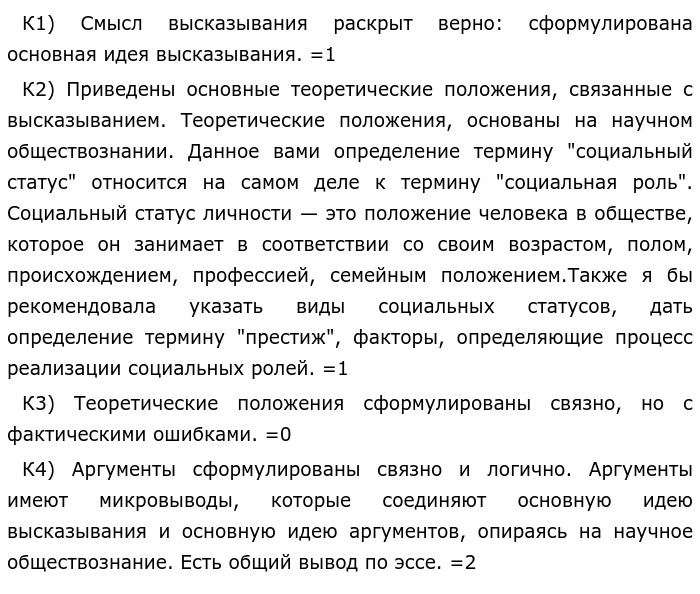 К1) Смысл высказывания раскрыт верно: сформулирована основная идея высказывания. =1

К2) Приведены основные теоретические положения, связанные с высказыванием. Теоретические положения, основаны на научном обществознании. Данное вами определение термину "социальный статус" относится на самом деле к термину "социальная роль". Социальный статус личности — это положение человека в обществе, которое он занимает в соответствии со своим возрастом, полом, происхождением, профессией, семейным положением.Также я бы рекомендовала указать виды социальных статусов, дать определение термину "престиж", факторы, определяющие процесс реализации социальных ролей. =1

К3) Теоретические положения сформулированы связно, но с фактическими ошибками. =0

К4) Аргументы сформулированы связно и логично. Аргументы имеют микровыводы, которые соединяют основную идею высказывания и основную идею аргументов, опираясь на научное обществознание. Есть общий вывод по эссе. =2